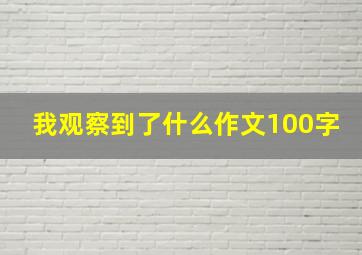 我观察到了什么作文100字